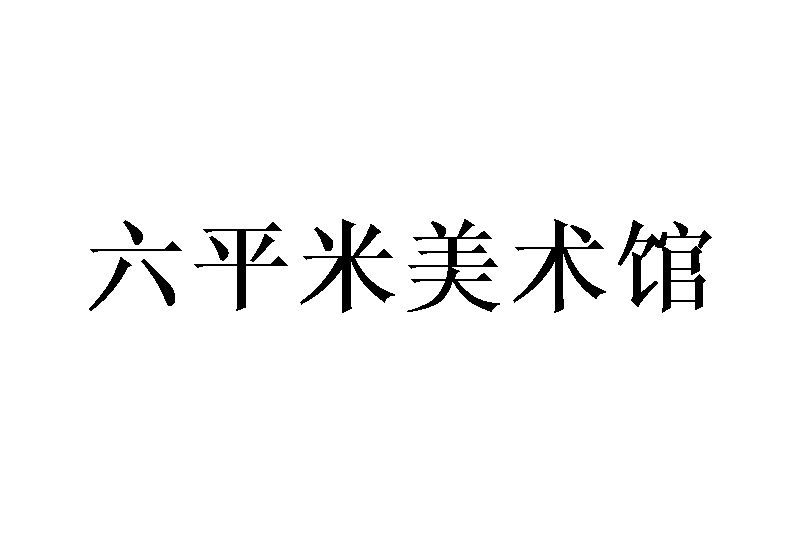 六平米美术馆